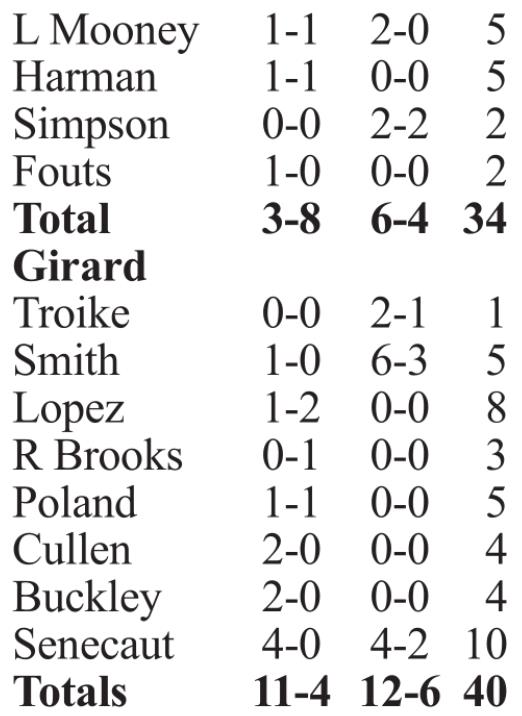 | L Mooney | 1-1 | 2-0 | 5 |
|---|---|---|---|
| Harman | 1-1 | 0-0 | 5 |
| Simpson | 0-0 | 2-2 | 2 |
| Fouts | 1-0 | 0-0 | 2 |
| Total | 3-8 | 6-4 | 34 |
| Girard | | | |
| Troike | 0-0 | 2-1 | 1 |
| Smith | 1-0 | 6-3 | 5 |
| Lopez | 1-2 | 0-0 | 8 |
| R Brooks | 0-1 | 0-0 | 3 |
| Poland | 1-1 | 0-0 | 5 |
| Cullen | 2-0 | 0-0 | 4 |
| Buckley | 2-0 | 0-0 | 4 |
| Senecaut | 4-0 | 4-2 | 10 |
| Totals | 11-4 | 12-6 | 40 |